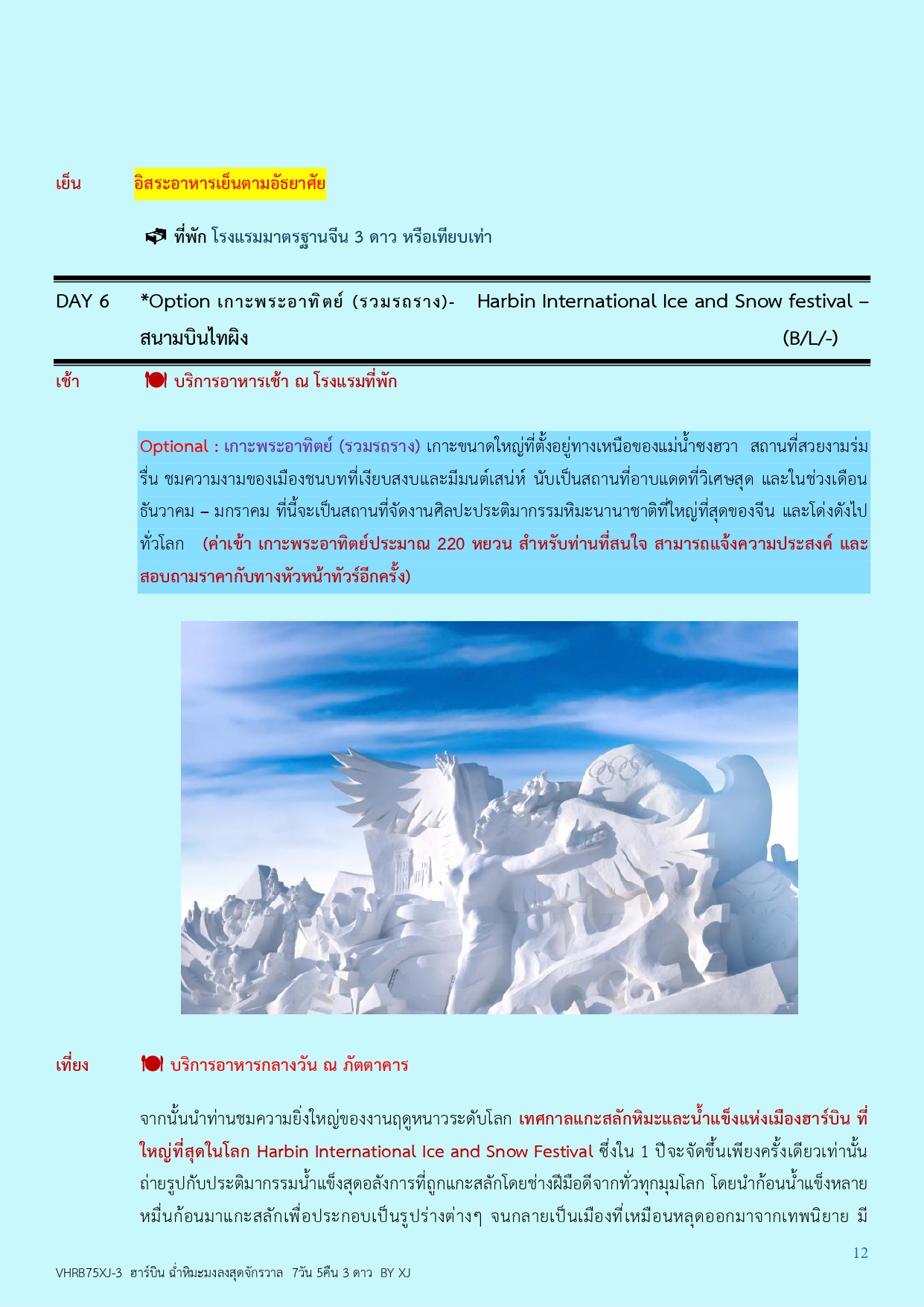 เย็น อิสระอาหารเย็นตามอัธยาศัย

ที่พัก โรงแรมมาตรฐานจีน 3 ดาว หรือเทียบเท่า

DAY 6 *Option เกาะพระอาทิตย์ (รวมรถราง)- Harbin International Ice and Snow festival – สนามบินไทผิง (B/L/-)

เช้า บริการอาหารเช้า ณ โรงแรมที่พัก

Optional : เกาะพระอาทิตย์ (รวมรถราง) เกาะขนาดใหญ่ที่ตั้งอยู่ทางเหนือของแม่น้ำซงฮวา สถานที่สวยงามร่มรื่น ชมความงามของเมืองชนบทที่เงียบสงบและมีมนต์เสน่ห์ นับเป็นสถานที่อาบแดดที่วิเศษสุด และในช่วงเดือนธันวาคม – มกราคม ที่นี้จะเป็นสถานที่จัดงานศิลปะประติมากรรมหิมะนานาชาติที่ใหญ่ที่สุดของจีน และโด่งดังไปทั่วโลก (ค่าเข้า เกาะพระอาทิตย์ประมาณ 220 หยวน สำหรับท่านที่สนใจ สามารถแจ้งความประสงค์ และสอบถามราคากับทางหัวหน้าทัวร์อีกครั้ง)

เที่ยง บริการอาหารกลางวัน ณ ภัตตาคาร

จากนั้นนำท่านชมความยิ่งใหญ่ของงานฤดูหนาวระดับโลก เทศกาลแกะสลักหิมะและน้ำแข็งแห่งเมืองฮาร์บิน ที่ใหญ่ที่สุดในโลก Harbin International Ice and Snow Festival ซึ่งใน 1 ปีจะจัดขึ้นเพียงครั้งเดียวเท่านั้น ถ่ายรูปกับประติมากรรมน้ำแข็งสุดอลังการที่ถูกแกะสลักโดยช่างฝีมือดีจากทั่วทุกมุมโลก โดยนำก้อนน้ำแข็งหลายหมื่นก้อนมาแกะสลักเพื่อประกอบเป็นรูปร่างต่างๆ จนกลายเป็นเมืองที่เหมือนหลุดออกมาจากเทพนิยาย มี

12

VHRB75XJ-3 ฮาร์บิน ฉ่ำหิมะมงลงสุดจักรวาล 7วัน 5คืน 3 ดาว BY XJ